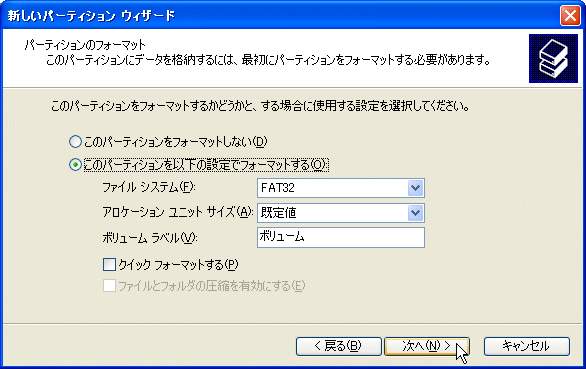 新しいパーティション ウィザード

パーティションのフォーマット
このパーティションにデータを格納するには、最初にパーティションをフォーマットする必要があります。

このパーティションをフォーマットするかどうかと、する場合に使用する設定を選択してください。

このパーティションをフォーマットしない(D)

このパーティションを以下の設定でフォーマットする(O):

ファイル システム(F): FAT32

アロケーション ユニット サイズ(A): 既定値

ボリューム ラベル(V): ボリューム

クイック フォーマットする(P)

ファイルとフォルダの圧縮を有効にする(E)

< 戻る(B)　次へ(N) >　キャンセル